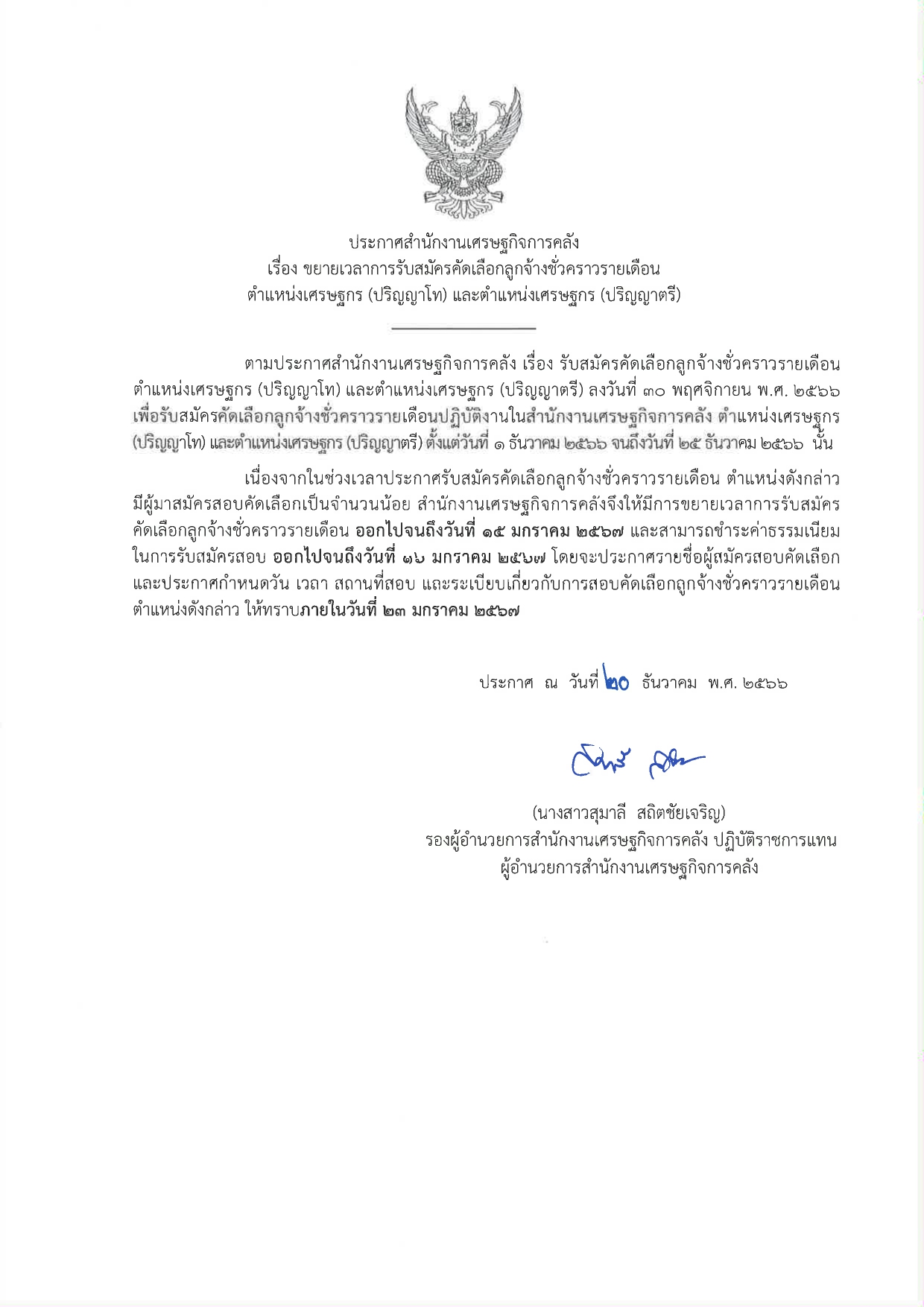 ประกาศสำนักงานเศรษฐกิจการคลัง
เรื่อง ขยายเวลาการรับสมัครคัดเลือกลูกจ้างชั่วคราวรายเดือน
ตำแหน่งเศรษฐกร (ปริญญาโท) และตำแหน่งเศรษฐกร (ปริญญาตรี)

ตามประกาศสำนักงานเศรษฐกิจการคลัง เรื่อง รับสมัครคัดเลือกลูกจ้างชั่วคราวรายเดือน ตำแหน่งเศรษฐกร (ปริญญาโท) และตำแหน่งเศรษฐกร (ปริญญาตรี) ลงวันที่ ๓๐ พฤศจิกายน พ.ศ. ๒๕๖๖ เพื่อรับสมัครคัดเลือกลูกจ้างชั่วคราวรายเดือนปฏิบัติงานในสำนักงานเศรษฐกิจการคลัง ตำแหน่งเศรษฐกร (ปริญญาโท) และตำแหน่งเศรษฐกร (ปริญญาตรี) ตั้งแต่วันที่ ๑ ธันวาคม ๒๕๖๖ จนถึงวันที่ ๒๕ ธันวาคม ๒๕๖๖ นั้น

เนื่องจากในช่วงเวลาประกาศรับสมัครคัดเลือกลูกจ้างชั่วคราวรายเดือน ตำแหน่งดังกล่าว มีผู้มาสมัครสอบคัดเลือกเป็นจำนวนน้อย สำนักงานเศรษฐกิจการคลังจึงให้มีการขยายเวลาการรับสมัครคัดเลือกลูกจ้างชั่วคราวรายเดือน ออกไปจนถึงวันที่ ๑๕ มกราคม ๒๕๖๗ และสามารถชำระค่าธรรมเนียมในการรับสมัครสอบ ออกไปจนถึงวันที่ ๑๖ มกราคม ๒๕๖๗ โดยจะประกาศรายชื่อผู้สมัครสอบคัดเลือก และประกาศกำหนดวัน เวลา สถานที่สอบ และระเบียบเกี่ยวกับการสอบคัดเลือกลูกจ้างชั่วคราวรายเดือน ตำแหน่งดังกล่าว ให้ทราบภายในวันที่ ๒๓ มกราคม ๒๕๖๗

ประกาศ ณ วันที่ ๒๐ ธันวาคม พ.ศ. ๒๕๖๖

(นางสาวสุมาลี สถิตชัยเจริญ)
รองผู้อำนวยการสำนักงานเศรษฐกิจการคลัง ปฏิบัติราชการแทน
ผู้อำนวยการสำนักงานเศรษฐกิจการคลัง